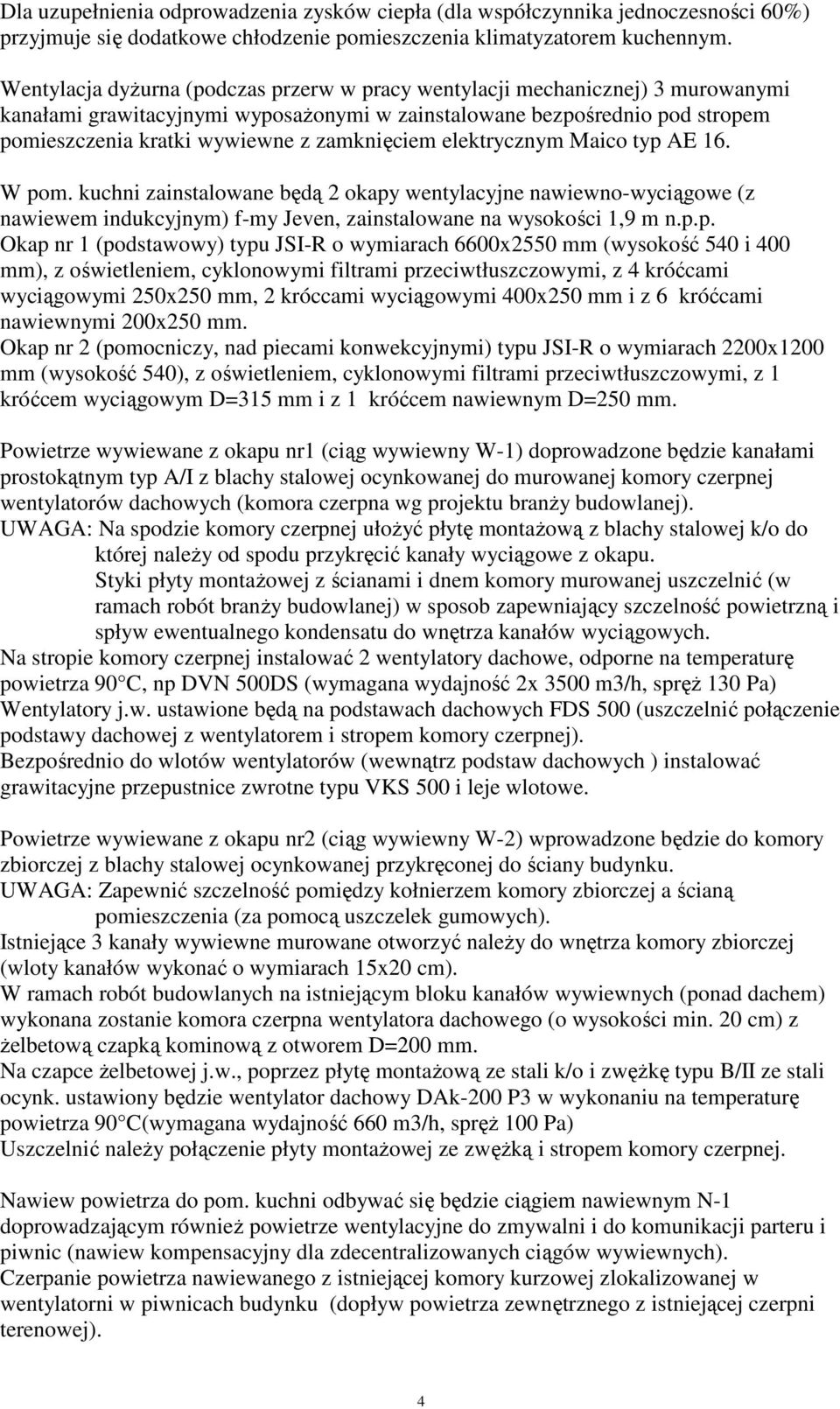 Dla uzupełnienia odprowadzenia zysków ciepła (dla współczynnika jednoczesności 60%) przyjmuje się dodatkowe chłodzenie pomieszczenia klimatyzatorem kuchennym.

Wentylacja dyżurna (podczas przerw w pracy wentylacji mechanicznej) 3 murowanymi kanałami grawitacyjnymi wyposażonymi w zainstalowane bezpośrednio pod stropem pomieszczenia kratki wywiewne z zamknięciem elektrycznym Maico typ AE 16.

W pom. kuchni zainstalowane będą 2 okapy wentylacyjne nawiewno-wyciągowe (z nawiewem indukcyjnym) f-my Jeven, zainstalowane na wysokości 1,9 m n.p.p.
Okap nr 1 (podstawowy) typu JSI-R o wymiarach 6600x2550 mm (wysokość 540 i 400 mm), z oświetleniem, cyklonowymi filtrami przeciwtłuszczowymi, z 4 króćcami wyciągowymi 250x250 mm, 2 króccami wyciągowymi 400x250 mm i z 6 króćcami nawiewnymi 200x250 mm.
Okap nr 2 (pomocniczy, nad piecami konwekcyjnymi) typu JSI-R o wymiarach 2200x1200 mm (wysokość 540), z oświetleniem, cyklonowymi filtrami przeciwtłuszczowymi, z 1 króćcem wyciągowym D=315 mm i z 1 króćcem nawiewnym D=250 mm.

Powietrze wywiewane z okapu nr1 (ciąg wywiewny W-1) doprowadzone będzie kanałami prostokątnym typ A/I z blachy stalowej ocynkowanej do murowanej komory czerpnej wentylatorów dachowych (komora czerpna wg projektu branży budowlanej).
UWAGA: Na spodzie komory czerpnej ułożyć płytę montażową z blachy stalowej k/o do której należy od spodu przykręcić kanały wyciągowe z okapu.
Styki płyty montażowej z ścianami i dnem komory murowanej uszczelnić (w ramach robót branży budowlanej) w sposob zapewniający szczelność powietrzną i spływ ewentualnego kondensatu do wnętrza kanałów wyciągowych.
Na stropie komory czerpnej instalować 2 wentylatory dachowe, odporne na temperaturę powietrza 90 C, np DVN 500DS (wymagana wydajność 2x 3500 m3/h, spręż 130 Pa)
Wentylatory j.w. ustawione będą na podstawach dachowych FDS 500 (uszczelnić połączenie podstawy dachowej z wentylatorem i stropem komory czerpnej).
Bezpośrednio do wlotów wentylatorów (wewnątrz podstaw dachowych ) instalować grawitacyjne przepustnice zwrotne typu VKS 500 i leje wlotowe.

Powietrze wywiewane z okapu nr2 (ciąg wywiewny W-2) wprowadzone będzie do komory zbiorczej z blachy stalowej ocynkowanej przykręconej do ściany budynku.
UWAGA: Zapewnić szczelność pomiędzy kołnierzem komory zbiorczej a ścianą pomieszczenia (za pomocą uszczelek gumowych).
Istniejące 3 kanały wywiewne murowane otworzyć należy do wnętrza komory zbiorczej (wloty kanałów wykonać o wymiarach 15x20 cm).
W ramach robót budowlanych na istniejącym bloku kanałów wywiewnych (ponad dachem) wykonana zostanie komora czerpna wentylatora dachowego (o wysokości min. 20 cm) z żelbetową czapką kominową z otworem D=200 mm.
Na czapce żelbetowej j.w., poprzez płytę montażową ze stali k/o i zwężkę typu B/II ze stali ocynk. ustawiony będzie wentylator dachowy DAk-200 P3 w wykonaniu na temperaturę powietrza 90 C(wymagana wydajność 660 m3/h, spręż 100 Pa)
Uszczelnić należy połączenie płyty montażowej ze zwężką i stropem komory czerpnej.

Nawiew powietrza do pom. kuchni odbywać się będzie ciągiem nawiewnym N-1 doprowadzającym również powietrze wentylacyjne do zmywalni i do komunikacji parteru i piwnic (nawiew kompensacyjny dla zdecentralizowanych ciągów wywiewnych).
Czerpanie powietrza nawiewanego z istniejącej komory kurzowej zlokalizowanej w wentylatorni w piwnicach budynku (dopływ powietrza zewnętrznego z istniejącej czerpni terenowej).

4